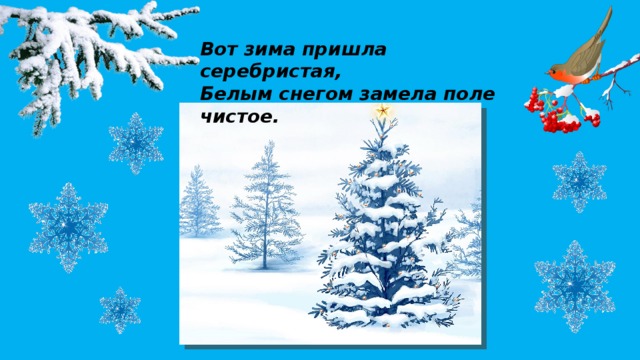 Вот зима пришла серебристая,
Белым снегом замела поле чистое.